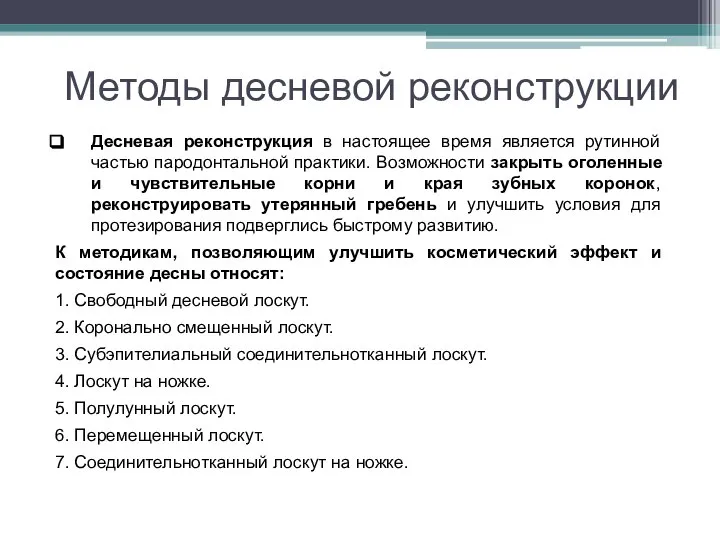 Методы десневой реконструкции

Десневая реконструкция в настоящее время является рутинной частью пародонтальной практики. Возможности закрыть оголенные и чувствительные корни и края зубных коронок, реконструировать утерянный гребень и улучшить условия для протезирования подверглись быстрому развитию.

К методикам, позволяющим улучшить косметический эффект и состояние десны относят:

1. Свободный десневой лоскут.

2. Коронально смещенный лоскут.

3. Субэпителиальный соединительнотканный лоскут.

4. Лоскут на ножке.

5. Полулунный лоскут.

6. Перемещенный лоскут.

7. Соединительнотканный лоскут на ножке.